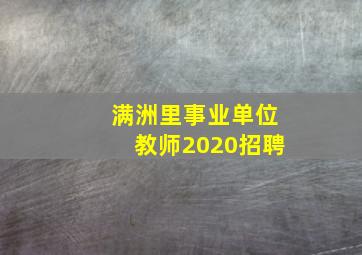 满洲里事业单位
教师2020招聘